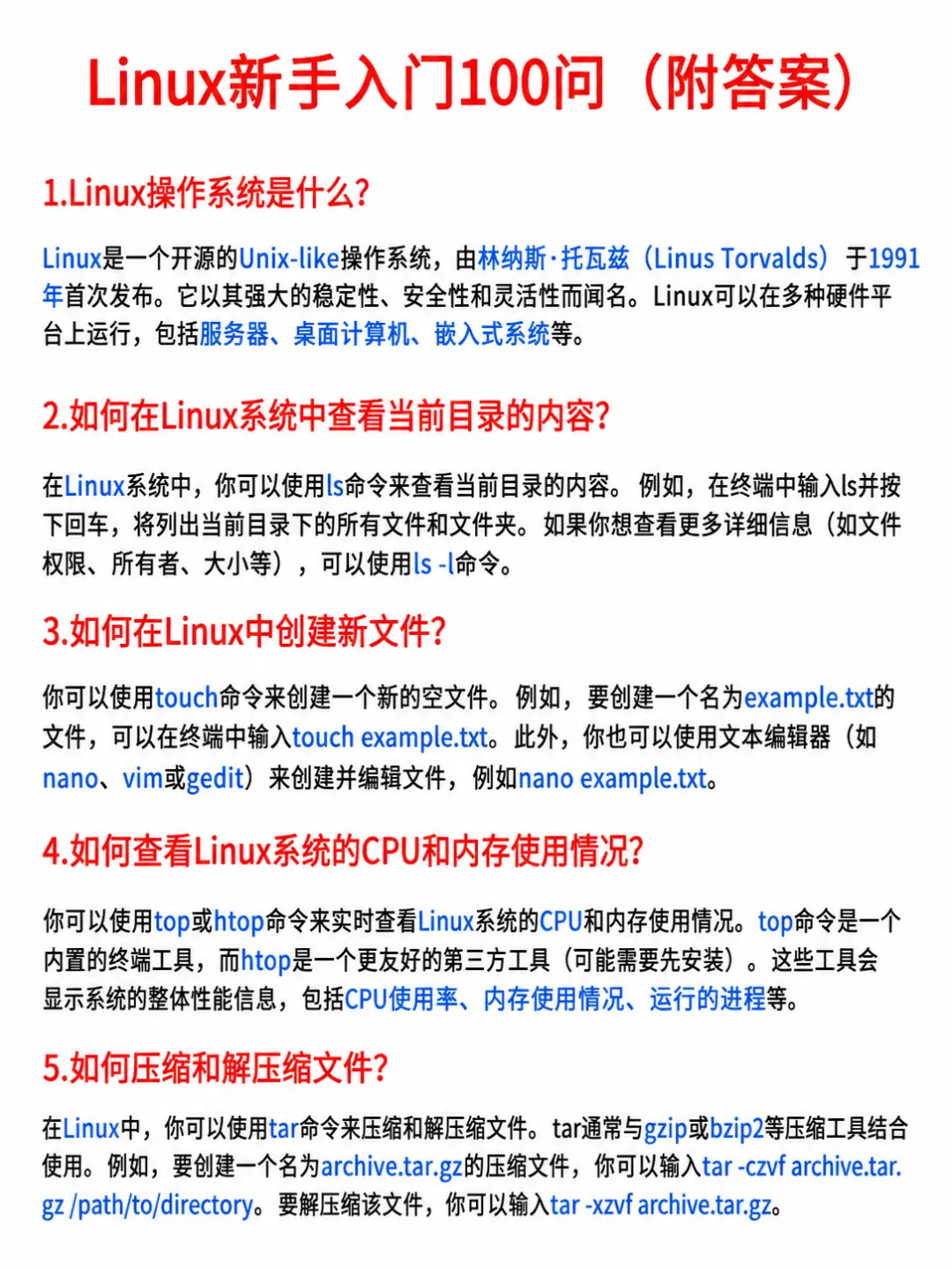 Linux新手入门100问（附答案）

1.Linux操作系统是什么?

Linux是一个开源的Unix-like操作系统，由林纳斯·托瓦兹（Linus Torvalds）于1991年首次发布。它以其强大的稳定性、安全性和灵活性而闻名。Linux可以在多种硬件平台上运行，包括服务器、桌面计算机、嵌入式系统等。

2.如何在Linux系统中查看当前目录的内容?

在Linux系统中，你可以使用ls命令来查看当前目录的内容。 例如，在终端中输入ls并按下回车，将列出当前目录下的所有文件和文件夹。如果你想查看更多详细信息（如文件权限、所有者、大小等），可以使用ls -l命令。

3.如何在Linux中创建新文件?

你可以使用touch命令来创建一个新的空文件。例如，要创建一个名为example.txt的文件，可以在终端中输入touch example.txt。此外，你也可以使用文本编辑器（如nano、vim或gedit）来创建并编辑文件，例如nano example.txt。

4.如何查看Linux系统的CPU和内存使用情况?

你可以使用top或htop命令来实时查看Linux系统的CPU和内存使用情况。top命令是一个内置的终端工具，而htop是一个更友好的第三方工具（可能需要先安装）。这些工具会显示系统的整体性能信息，包括CPU使用率、内存使用情况、运行的进程等。

5.如何压缩和解压缩文件?

在Linux中，你可以使用tar命令来压缩和解压缩文件。tar通常与gzip或bzip2等压缩工具结合使用。例如，要创建一个名为archive.tar.gz的压缩文件，你可以输入tar -czvf archive.tar.gz /path/to/directory。要解压缩该文件，你可以输入tar -xzvf archive.tar.gz。